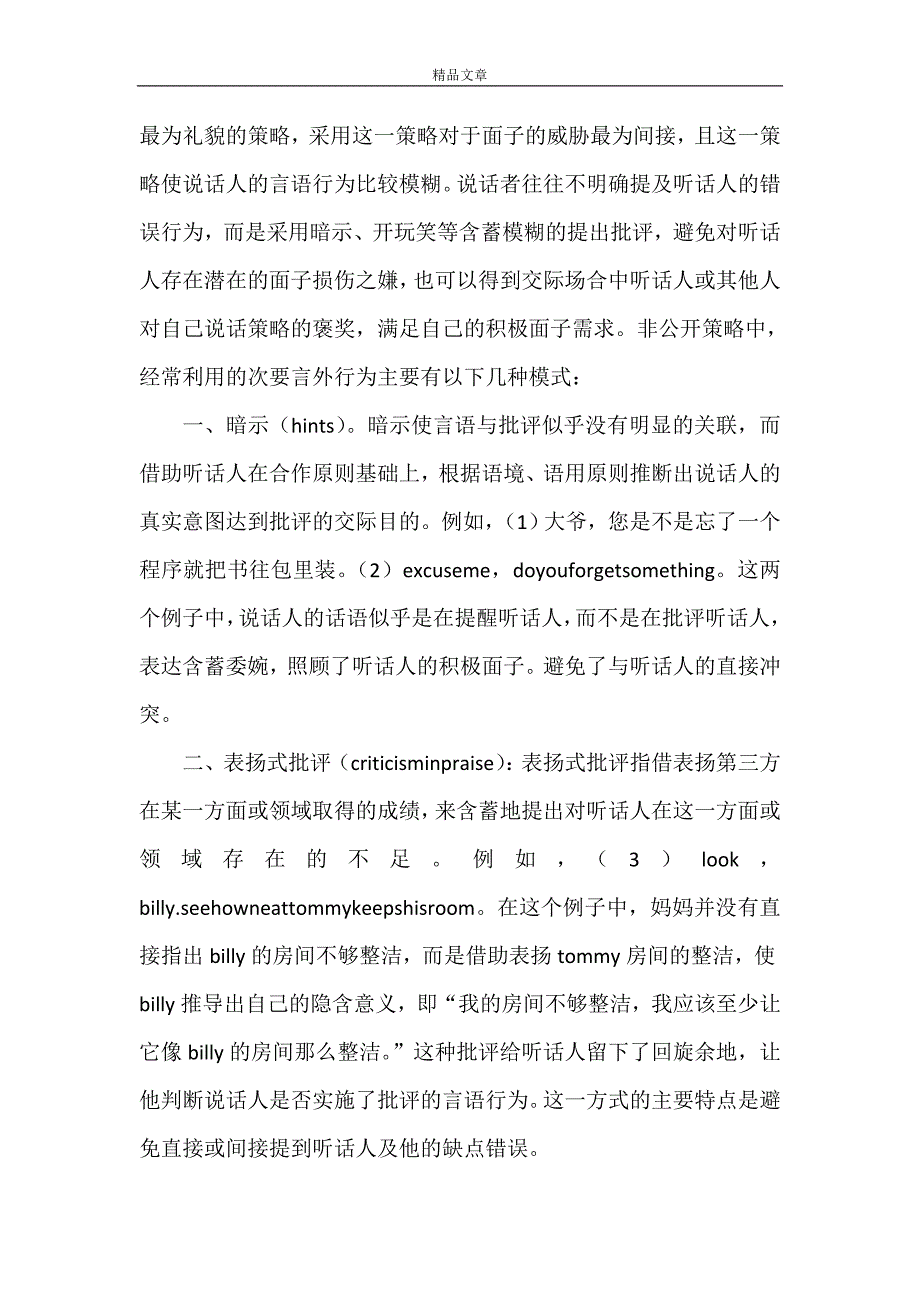 精品文章

最为礼貌的策略，采用这一策略对于面子的威胁最为间接，且这一策略使说话人的言语行为比较模糊。说话者往往不明确提及听话人的错误行为，而是采用暗示、开玩笑等含蓄模糊的提出批评，避免对听话人存在潜在的面子损伤之嫌，也可以得到交际场合中听话人或其他人对自己说话策略的褒奖，满足自己的积极面子需求。非公开策略中，经常利用的次要言外行为主要有以下几种模式：

一、暗示（hints）。暗示使言语与批评似乎没有明显的关联，而借助听话人在合作原则基础上，根据语境、语用原则推断出说话人的真实意图达到批评的交际目的。例如，（1）大爷，您是不是忘了一个程序就把书往包里装。（2）excuseme，doyouforgetsomething。这两个例子中，说话人的话语似乎是在提醒听话人，而不是在批评听话人，表达含蓄委婉，照顾了听话人的积极面子。避免了与听话人的直接冲突。

二、表扬式批评（criticisminpraise)：表扬式批评指借表扬第三方在某一方面或领域取得的成绩，来含蓄地提出对听话人在这一方面或领域存在的不足。例如，（3）look，billy.seehowneattommykeepshisroom。在这个例子中，妈妈并没有直接指出 billy 的房间不够整洁，而是借助表扬 tommy 房间的整洁，使 billy 推导出自己的隐含意义，即“我的房间不够整洁，我应该至少让它像 billy 的房间那么整洁。”这种批评给听话人留下了回旋余地，让他判断说话人是否实施了批评的言语行为。这一方式的主要特点是避免直接或间接提到听话人及他的缺点错误。